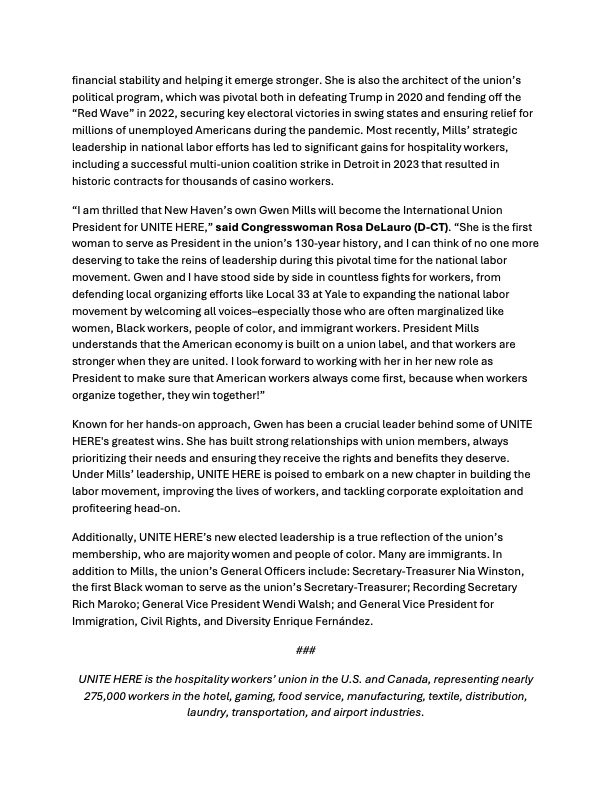 financial stability and helping it emerge stronger. She is also the architect of the union's political program, which was pivotal both in defeating Trump in 2020 and fending off the "Red Wave" in 2022, securing key electoral victories in swing states and ensuring relief for millions of unemployed Americans during the pandemic. Most recently, Mills' strategic leadership in national labor efforts has led to significant gains for hospitality workers, including a successful multi-union coalition strike in Detroit in 2023 that resulted in historic contracts for thousands of casino workers.

"I am thrilled that New Haven's own Gwen Mills will become the International Union President for UNITE HERE," said Congresswoman Rosa DeLauro (D-CT). "She is the first woman to serve as President in the union's 130-year history, and I can think of no one more deserving to take the reins of leadership during this pivotal time for the national labor movement. Gwen and I have stood side by side in countless fights for workers, from defending local organizing efforts like Local 33 at Yale to expanding the national labor movement by welcoming all voices–especially those who are often marginalized like women, Black workers, people of color, and immigrant workers. President Mills understands that the American economy is built on a union label, and that workers are stronger when they are united. I look forward to working with her in her new role as President to make sure that American workers always come first, because when workers organize together, they win together!"

Known for her hands-on approach, Gwen has been a crucial leader behind some of UNITE HERE's greatest wins. She has built strong relationships with union members, always prioritizing their needs and ensuring they receive the rights and benefits they deserve. Under Mills' leadership, UNITE HERE is poised to embark on a new chapter in building the labor movement, improving the lives of workers, and tackling corporate exploitation and profiteering head-on.

Additionally, UNITE HERE's new elected leadership is a true reflection of the union's membership, who are majority women and people of color. Many are immigrants. In addition to Mills, the union's General Officers include: Secretary-Treasurer Nia Winston, the first Black woman to serve as the union's Secretary-Treasurer; Recording Secretary Rich Maroko; General Vice President Wendi Walsh; and General Vice President for Immigration, Civil Rights, and Diversity Enrique Fernández.

###

UNITE HERE is the hospitality workers' union in the U.S. and Canada, representing nearly 275,000 workers in the hotel, gaming, food service, manufacturing, textile, distribution, laundry, transportation, and airport industries.